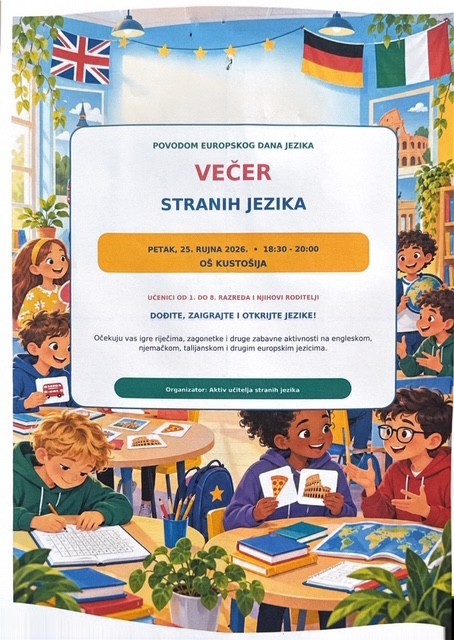 POVODOM EUROPSKOG DANA JEZIKA

VEČER

STRANIH JEZIKA

PETAK, 25. RUJNA 2026. • 18:30 - 20:00

OŠ KUSTOŠIJA

UČENICI OD 1. DO 8. RAZREDA I NJIHOVI RODITELJI

DOĐITE, ZAIGRAJTE I OTKRIJTE JEZIKE!

Očekuju vas igre riječima, zagonetke i druge zabavne aktivnosti na engleskom, njemačkom, talijanskom i drugim europskim jezicima.

Organizator: Aktiv učitelja stranih jezika